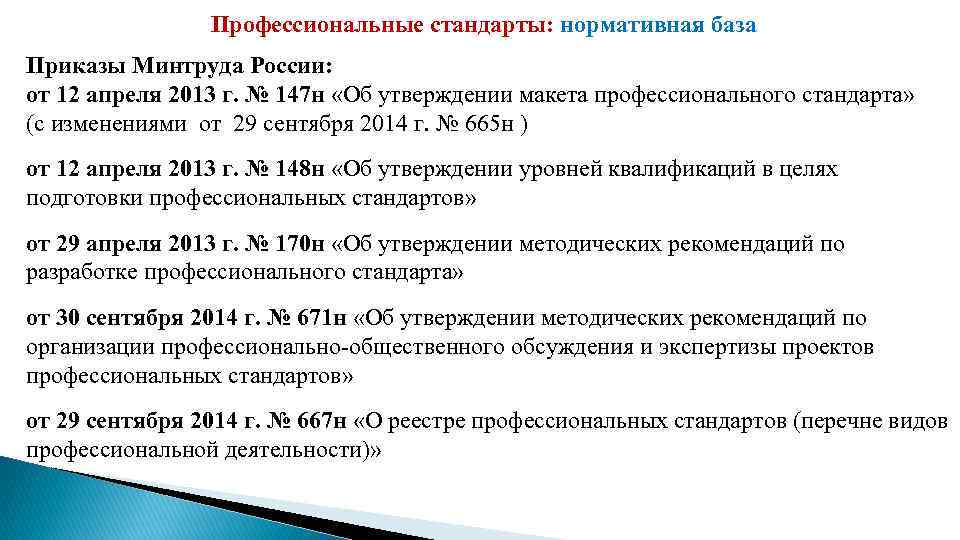 Профессиональные стандарты: нормативная база

Приказы Минтруда России:
от 12 апреля 2013 г. № 147н «Об утверждении макета профессионального стандарта» (с изменениями от 29 сентября 2014 г. № 665н )

от 12 апреля 2013 г. № 148н «Об утверждении уровней квалификаций в целях подготовки профессиональных стандартов»

от 29 апреля 2013 г. № 170н «Об утверждении методических рекомендаций по разработке профессионального стандарта»

от 30 сентября 2014 г. № 671н «Об утверждении методических рекомендаций по организации профессионально-общественного обсуждения и экспертизы проектов профессиональных стандартов»

от 29 сентября 2014 г. № 667н «О реестре профессиональных стандартов (перечне видов профессиональной деятельности)»